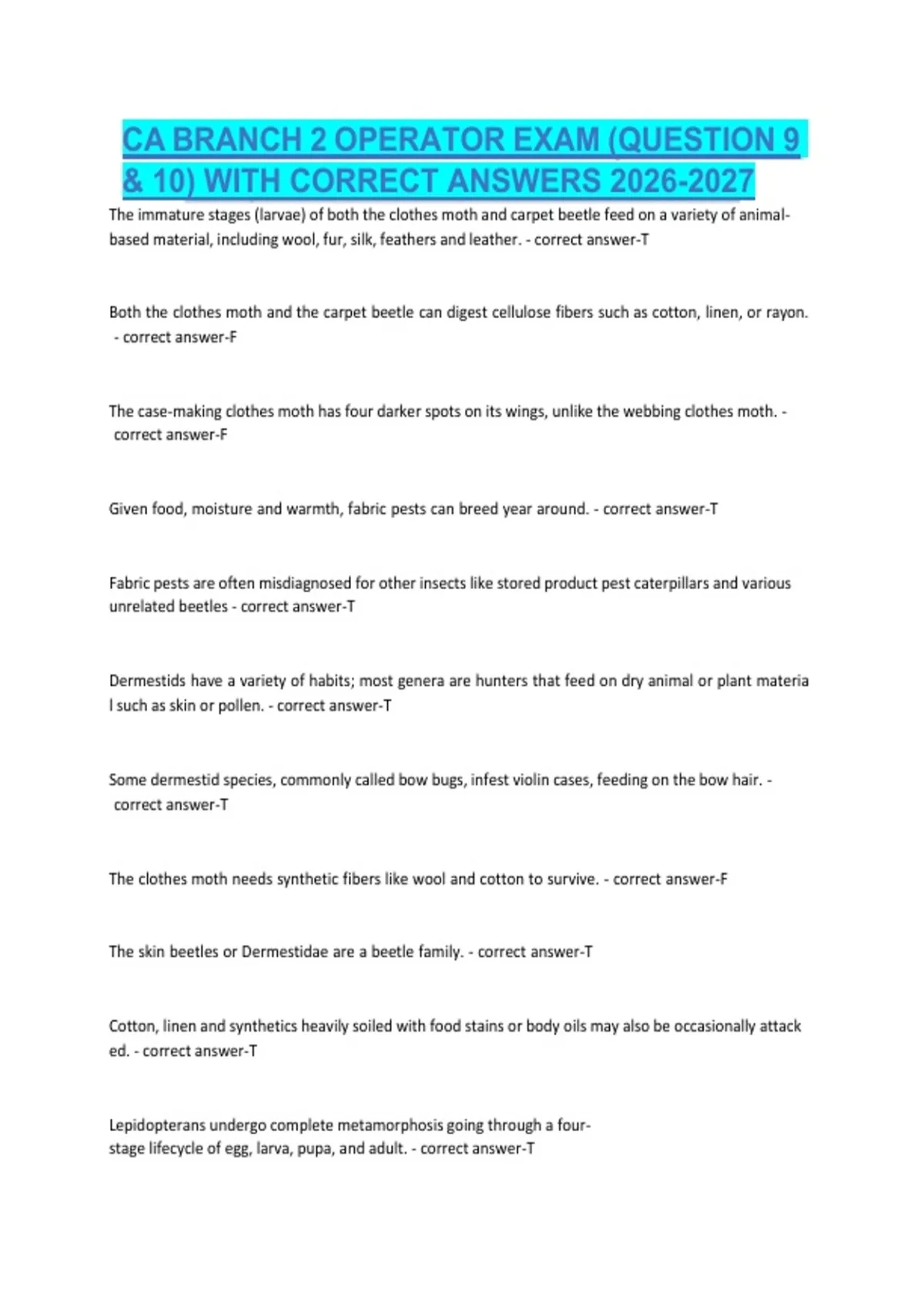 CA BRANCH 2 OPERATOR EXAM (QUESTION 9 & 10) WITH CORRECT ANSWERS 2026-2027

The immature stages (larvae) of both the clothes moth and carpet beetle feed on a variety of animal-based material, including wool, fur, silk, feathers and leather. - correct answer-T

Both the clothes moth and the carpet beetle can digest cellulose fibers such as cotton, linen, or rayon. - correct answer-F

The case-making clothes moth has four darker spots on its wings, unlike the webbing clothes moth. - correct answer-F

Given food, moisture and warmth, fabric pests can breed year around. - correct answer-T

Fabric pests are often misdiagnosed for other insects like stored product pest caterpillars and various unrelated beetles - correct answer-T

Dermestids have a variety of habits; most genera are hunters that feed on dry animal or plant materia l such as skin or pollen. - correct answer-T

Some dermestid species, commonly called bow bugs, infest violin cases, feeding on the bow hair. - correct answer-T

The clothes moth needs synthetic fibers like wool and cotton to survive. - correct answer-F

The skin beetles or Dermestidae are a beetle family. - correct answer-T

Cotton, linen and synthetics heavily soiled with food stains or body oils may also be occasionally attack ed. - correct answer-T

Lepidopterans undergo complete metamorphosis going through a four-stage lifecycle of egg, larva, pupa, and adult. - correct answer-T